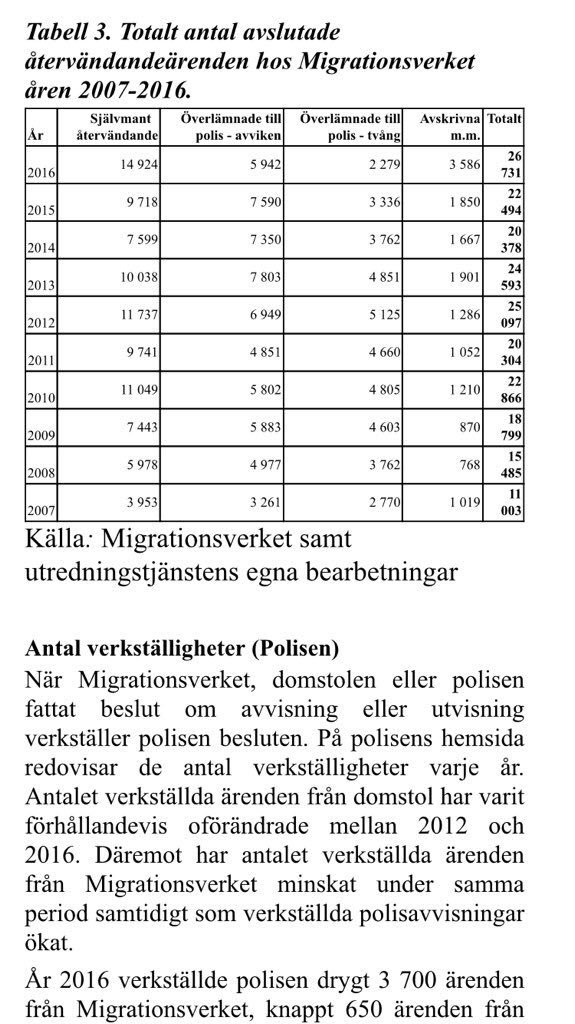 Tabell 3. Totalt antal avslutade återvändandeärenden hos Migrationsverket åren 2007-2016.

| År | Självmant återvändande | Överlämnade till polis - avviken | Överlämnade till polis - tvång | Avskrivna m.m. | Totalt |
|---|---|---|---|---|---|
| 2016 | 14 924 | 5 942 | 2 279 | 3 586 | 26 731 |
| 2015 | 9 718 | 7 590 | 3 336 | 1 850 | 22 494 |
| 2014 | 7 599 | 7 350 | 3 762 | 1 667 | 20 378 |
| 2013 | 10 038 | 7 803 | 4 851 | 1 901 | 24 593 |
| 2012 | 11 737 | 6 949 | 5 125 | 1 286 | 25 097 |
| 2011 | 9 741 | 4 851 | 4 660 | 1 052 | 20 304 |
| 2010 | 11 049 | 5 802 | 4 805 | 1 210 | 22 866 |
| 2009 | 7 443 | 5 883 | 4 603 | 870 | 18 799 |
| 2008 | 5 978 | 4 977 | 3 762 | 768 | 15 485 |
| 2007 | 3 953 | 3 261 | 2 770 | 1 019 | 11 003 |

Källa: Migrationsverket samt utredningstjänstens egna bearbetningar

Antal verkställigheter (Polisen)
När Migrationsverket, domstolen eller polisen fattat beslut om avvisning eller utvisning verkställer polisen besluten. På polisens hemsida redovisar de antal verkställigheter varje år. Antalet verkställda ärenden från domstol har varit förhållandevis oförändrade mellan 2012 och 2016. Däremot har antalet verkställda ärenden från Migrationsverket minskat under samma period samtidigt som verkställda polisavvisningar ökat.

År 2016 verkställde polisen drygt 3 700 ärenden från Migrationsverket, knappt 650 ärenden från